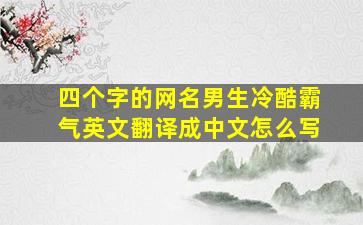 四个字的网名男生冷酷霸气英文翻译成中文怎么写